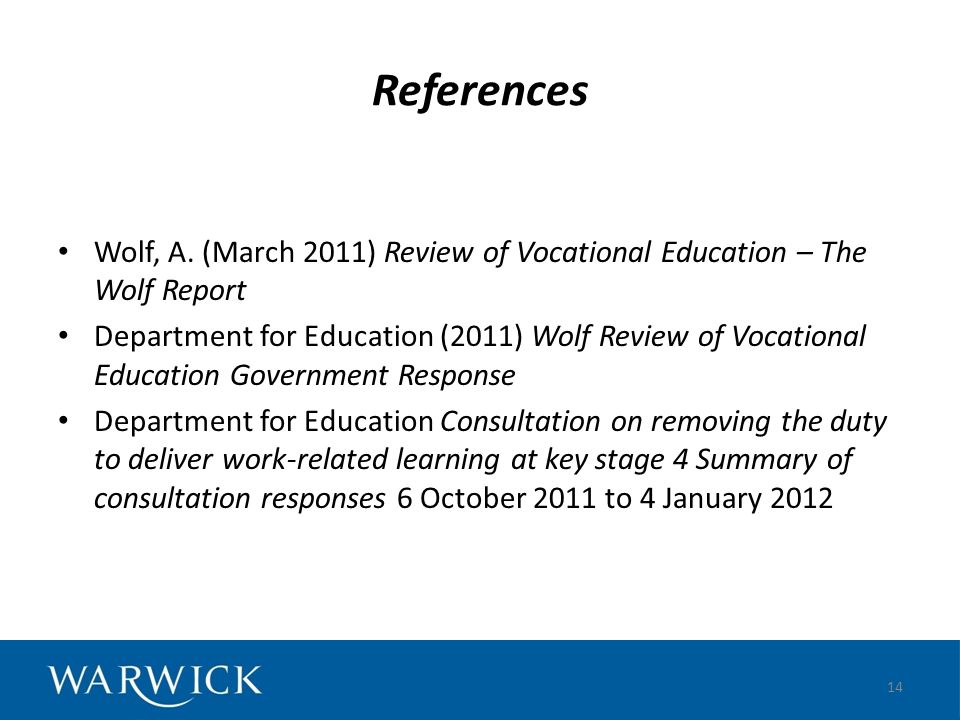 References

• Wolf, A. (March 2011) Review of Vocational Education – The Wolf Report

• Department for Education (2011) Wolf Review of Vocational Education Government Response

• Department for Education Consultation on removing the duty to deliver work-related learning at key stage 4 Summary of consultation responses 6 October 2011 to 4 January 2012

WARWICK

14